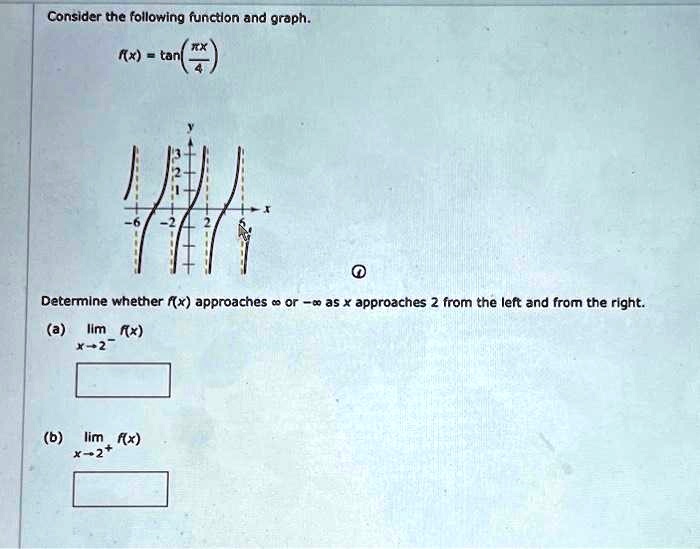 Consider the following function and graph.

$f(x) = \tan\left(\frac{\pi x}{4}\right)$

y

3
2
1

x

-6 -2 2 6

Determine whether $f(x)$ approaches $\infty$ or $-\infty$ as $x$ approaches 2 from the left and from the right.

(a) $\lim_{x \to 2^-} f(x)$

(b) $\lim_{x \to 2^+} f(x)$